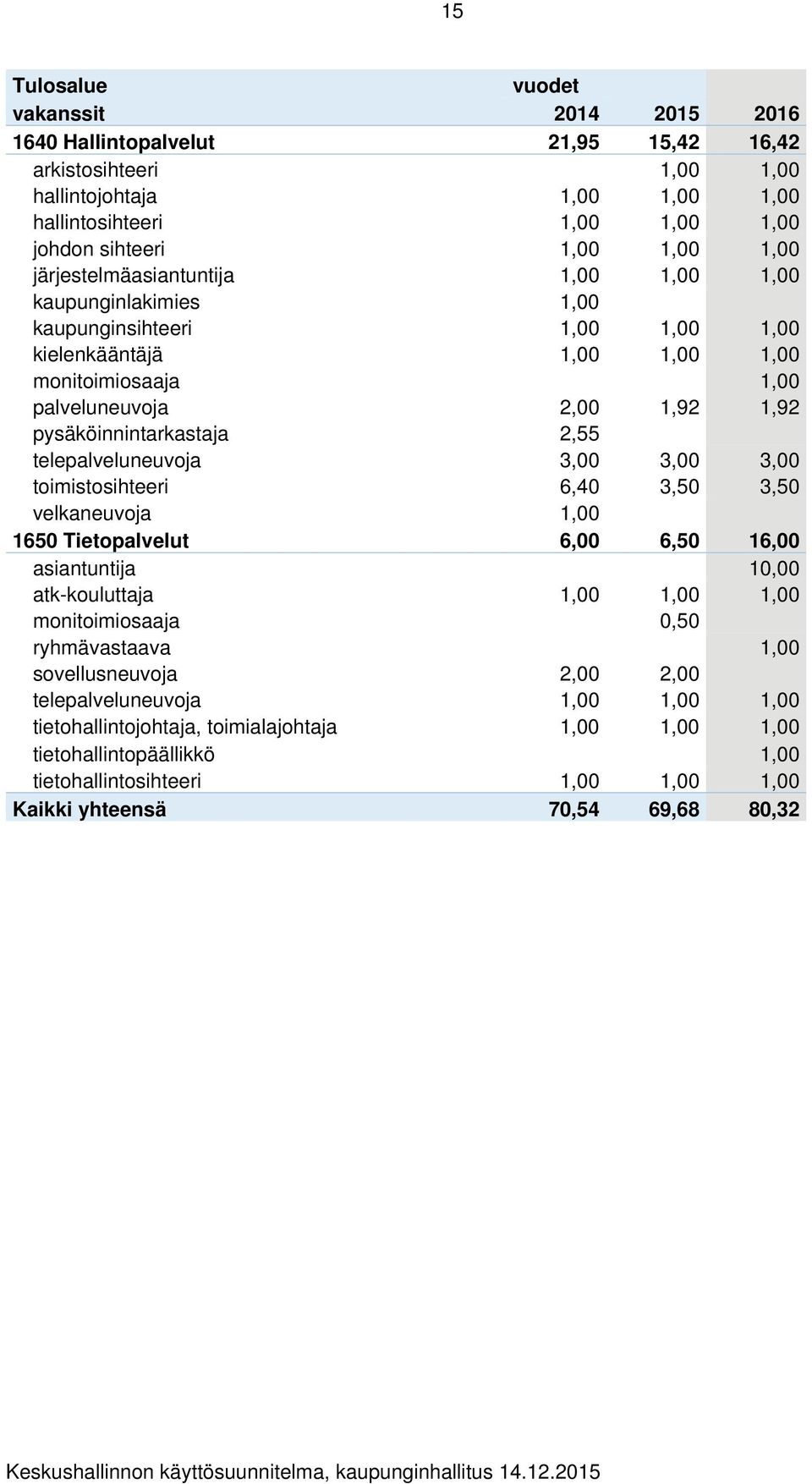 15

| Tulosalue | vuodet | | |
|---|---|---|---|
| vakanssit | 2014 | 2015 | 2016 |
| 1640 Hallintopalvelut | 21,95 | 15,42 | 16,42 |
| arkistosihteeri | | 1,00 | 1,00 |
| hallintojohtaja | 1,00 | 1,00 | 1,00 |
| hallintosihteeri | 1,00 | 1,00 | 1,00 |
| johdon sihteeri | 1,00 | 1,00 | 1,00 |
| järjestelmäasiantuntija | 1,00 | 1,00 | 1,00 |
| kaupunginlakimies | 1,00 | | |
| kaupunginsihteeri | 1,00 | 1,00 | 1,00 |
| kielenkääntäjä | 1,00 | 1,00 | 1,00 |
| monitoimiosaaja | | | 1,00 |
| palveluneuvoja | 2,00 | 1,92 | 1,92 |
| pysäköinnintarkastaja | 2,55 | | |
| telepalveluneuvoja | 3,00 | 3,00 | 3,00 |
| toimistosihteeri | 6,40 | 3,50 | 3,50 |
| velkaneuvoja | 1,00 | | |
| 1650 Tietopalvelut | 6,00 | 6,50 | 16,00 |
| asiantuntija | | | 10,00 |
| atk-kouluttaja | 1,00 | 1,00 | 1,00 |
| monitoimiosaaja | | 0,50 | |
| ryhmävastaava | | | 1,00 |
| sovellusneuvoja | 2,00 | 2,00 | |
| telepalveluneuvoja | 1,00 | 1,00 | 1,00 |
| tietohallintojohtaja, toimialajohtaja | 1,00 | 1,00 | 1,00 |
| tietohallintopäällikkö | | | 1,00 |
| tietohallintosihteeri | 1,00 | 1,00 | 1,00 |
| Kaikki yhteensä | 70,54 | 69,68 | 80,32 |

Keskushallinnon käyttösuunnitelma, kaupunginhallitus 14.12.2015